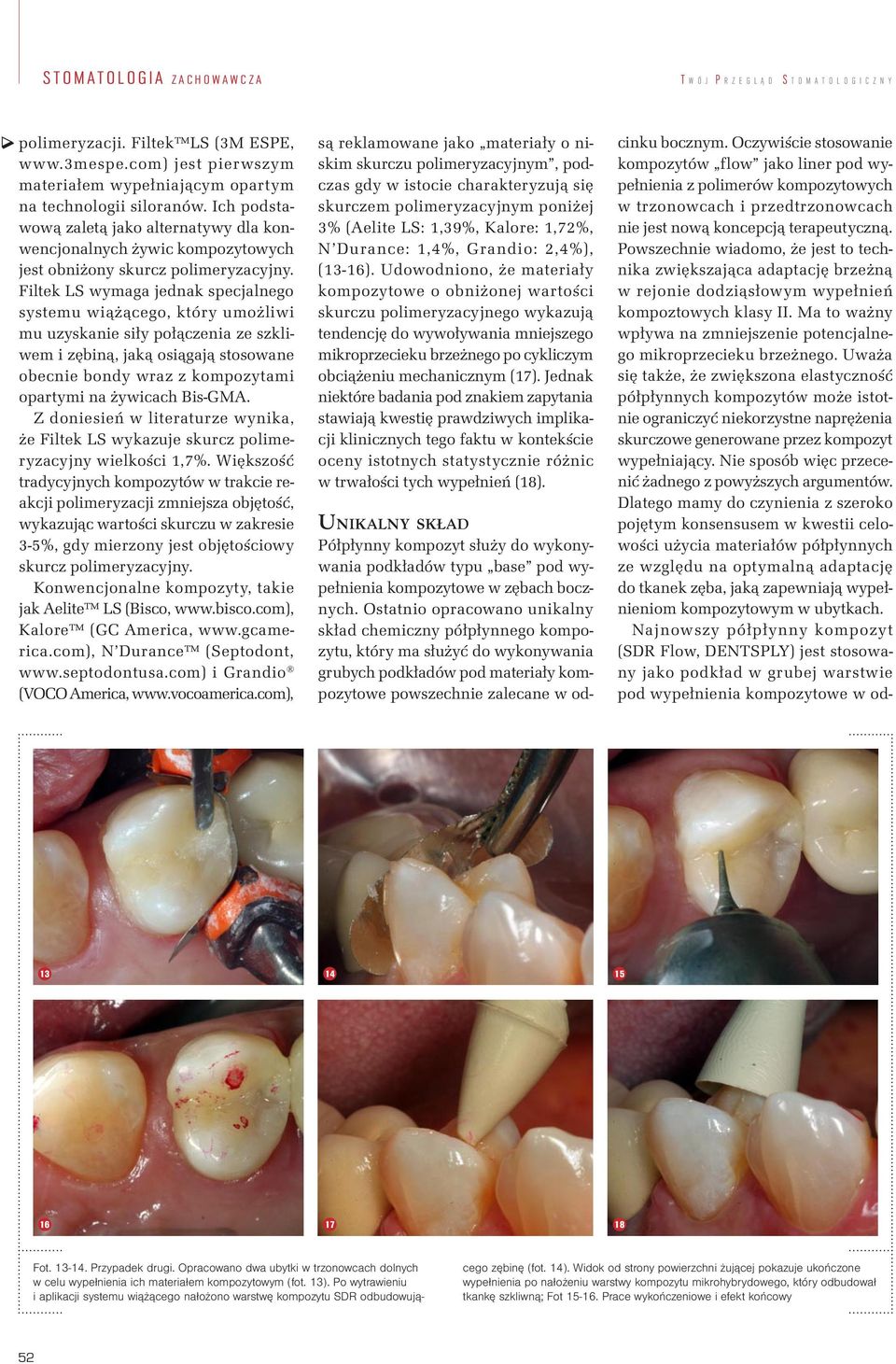 STOMATOLOGIA ZACHOWAWCZA

TWÓJ PRZEGLĄD STOMATOLOGICZNY

polimeryzacji. Filtek™LS (3M ESPE, www.3mespe.com) jest pierwszym materiałem wypełniającym opartym na technologii siloranów. Ich podstawową zaletą jako alternatywy dla konwencjonalnych żywic kompozytowych jest obniżony skurcz polimeryzacyjny. Filtek LS wymaga jednak specjalnego systemu wiążącego, który umożliwi mu uzyskanie siły połączenia ze szkliwem i zębiną, jaką osiągają stosowane obecnie bondy wraz z kompozytami opartymi na żywicach Bis-GMA.

Z doniesień w literaturze wynika, że Filtek LS wykazuje skurcz polimeryzacyjny wielkości 1,7%. Większość tradycyjnych kompozytów w trakcie reakcji polimeryzacji zmniejsza objętość, wykazując wartości skurczu w zakresie 3-5%, gdy mierzony jest objętościowy skurcz polimeryzacyjny.

Konwencjonalne kompozyty, takie jak Aelite™ LS (Bisco, www.bisco.com), Kalore™ (GC America, www.gcamerica.com), N'Durance™ (Septodont, www.septodontusa.com) i Grandio® (VOCO America, www.vocoamerica.com), są reklamowane jako „materiały o niskim skurczu polimeryzacyjnym", podczas gdy w istocie charakteryzują się skurczem polimeryzacyjnym poniżej 3% (Aelite LS: 1,39%, Kalore: 1,72%, N'Durance: 1,4%, Grandio: 2,4%), (13-16). Udowodniono, że materiały kompozytowe o obniżonej wartości skurczu polimeryzacyjnego wykazują tendencję do wywoływania mniejszego mikroprzecieku brzeżnego po cykliczym obciążeniu mechanicznym (17). Jednak niektóre badania pod znakiem zapytania stawiają kwestię prawdziwych implikacji klinicznych tego faktu w kontekście oceny istotnych statystycznie różnic w trwałości tych wypełnień (18).

UNIKALNY SKŁAD

Półpłynny kompozyt służy do wykonywania podkładów typu „base" pod wypełnienia kompozytowe w zębach bocznych. Ostatnio opracowano unikalny skład chemiczny półpłynnego kompozytu, który ma służyć do wykonywania grubych podkładów pod materiały kompozytowe powszechnie zalecane w odcinku bocznym. Oczywiście stosowanie kompozytów „flow" jako liner pod wypełnienia z polimerów kompozytowych w trzonowcach i przedtrzonowcach nie jest nową koncepcją terapeutyczną. Powszechnie wiadomo, że jest to technika zwiększająca adaptację brzeżną w rejonie dodziąsłowym wypełnień kompoztowych klasy II. Ma to ważny wpływa na zmniejszenie potencjalnego mikroprzecieku brzeżnego. Uważa się także, że zwiększona elastyczność półpłynnych kompozytów może istotnie ograniczyć niekorzystne naprężenia skurczowe generowane przez kompozyt wypełniający. Nie sposób więc przecenić żadnego z powyższych argumentów. Dlatego mamy do czynienia z szeroko pojętym konsensusem w kwestii celowości użycia materiałów półpłynnych ze względu na optymalną adaptację do tkanek zęba, jaką zapewniają wypełnieniom kompozytowym w ubytkach.

Najnowszy półpłynny kompozyt (SDR Flow, DENTSPLY) jest stosowany jako podkład w grubej warstwie pod wypełnienia kompozytowe w od-

13 14 15 16 17 18

Fot. 13-14. Przypadek drugi. Opracowano dwa ubytki w trzonowcach dolnych w celu wypełnienia ich materiałem kompozytowym (fot. 13). Po wytrawieniu i aplikacji systemu wiążącego nałożono warstwę kompozytu SDR odbudowującego zębinę (fot. 14). Widok od strony powierzchni żującej pokazuje ukończone wypełnienia po nałożeniu warstwy kompozytu mikrohybrydowego, który odbudował tkankę szkliwną; Fot 15-16. Prace wykończeniowe i efekt końcowy

52